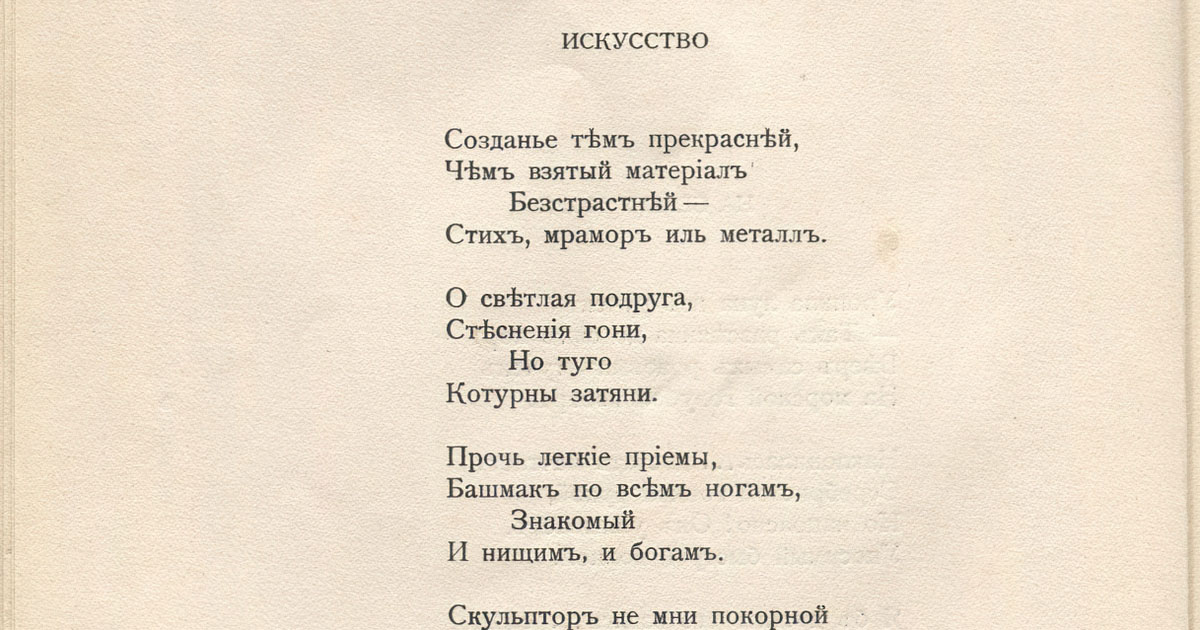 ИСКУССТВО

Созданье тѣмъ прекраснѣй,
Чѣмъ взятый матеріалъ
Безстрастнѣй —
Стихъ, мраморъ иль металлъ.

О свѣтлая подруга,
Стѣсненія гони,
Но туго
Котурны затяни.

Прочь легкіе пріемы,
Башмакъ по всѣмъ ногамъ,
Знакомый
И нищимъ, и богамъ.

Скульпторъ не мни покорной